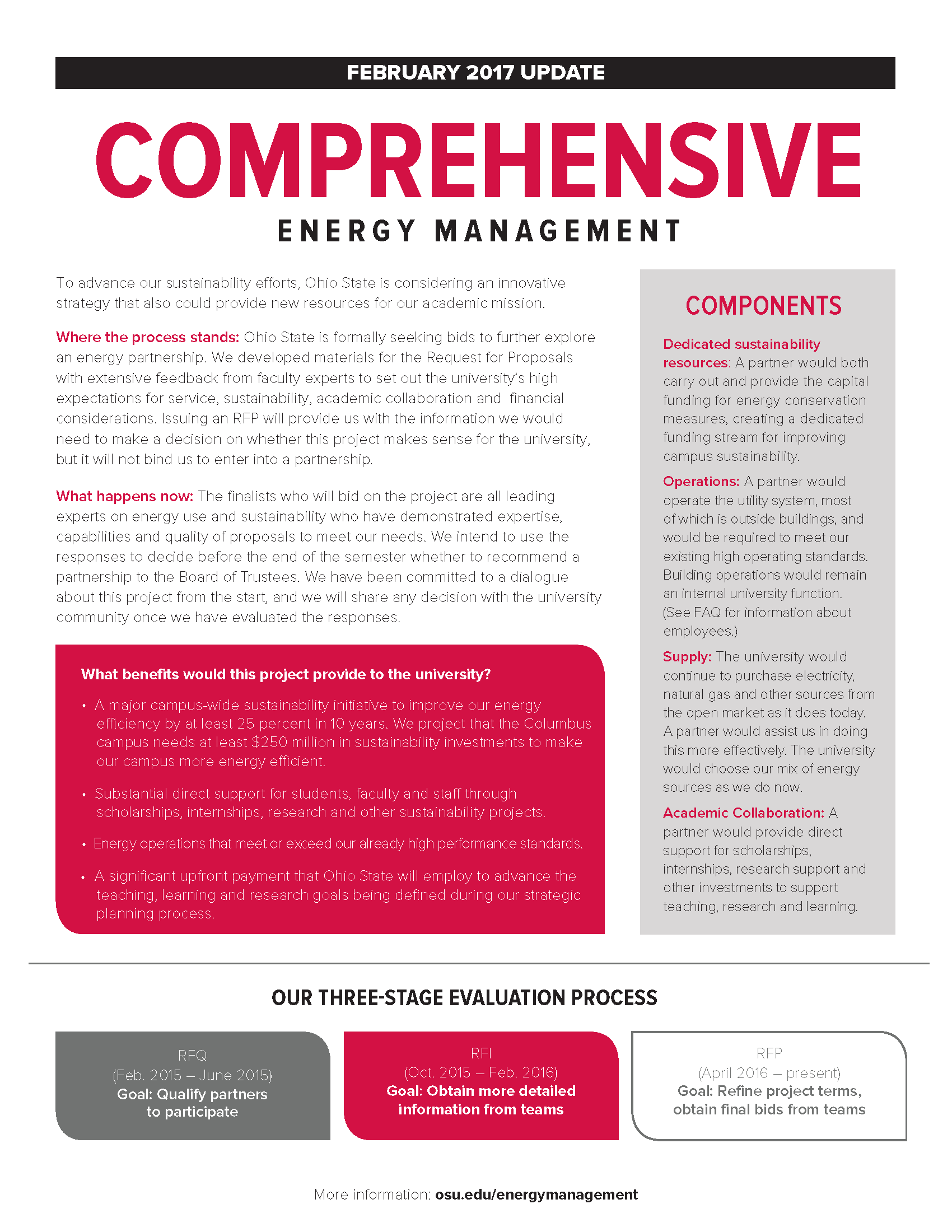 FEBRUARY 2017 UPDATE

COMPREHENSIVE

ENERGY MANAGEMENT

To advance our sustainability efforts, Ohio State is considering an innovative strategy that also could provide new resources for our academic mission.

Where the process stands: Ohio State is formally seeking bids to further explore an energy partnership. We developed materials for the Request for Proposals with extensive feedback from faculty experts to set out the university's high expectations for service, sustainability, academic collaboration and financial considerations. Issuing an RFP will provide us with the information we would need to make a decision on whether this project makes sense for the university, but it will not bind us to enter into a partnership.

What happens now: The finalists who will bid on the project are all leading experts on energy use and sustainability who have demonstrated expertise, capabilities and quality of proposals to meet our needs. We intend to use the responses to decide before the end of the semester whether to recommend a partnership to the Board of Trustees. We have been committed to a dialogue about this project from the start, and we will share any decision with the university community once we have evaluated the responses.

What benefits would this project provide to the university?

• A major campus-wide sustainability initiative to improve our energy efficiency by at least 25 percent in 10 years. We project that the Columbus campus needs at least $250 million in sustainability investments to make our campus more energy efficient.

• Substantial direct support for students, faculty and staff through scholarships, internships, research and other sustainability projects.

• Energy operations that meet or exceed our already high performance standards.

• A significant upfront payment that Ohio State will employ to advance the teaching, learning and research goals being defined during our strategic planning process.

COMPONENTS

Dedicated sustainability resources: A partner would both carry out and provide the capital funding for energy conservation measures, creating a dedicated funding stream for improving campus sustainability.

Operations: A partner would operate the utility system, most of which is outside buildings, and would be required to meet our existing high operating standards. Building operations would remain an internal university function. (See FAQ for information about employees.)

Supply: The university would continue to purchase electricity, natural gas and other sources from the open market as it does today. A partner would assist us in doing this more effectively. The university would choose our mix of energy sources as we do now.

Academic Collaboration: A partner would provide direct support for scholarships, internships, research support and other investments to support teaching, research and learning.

OUR THREE-STAGE EVALUATION PROCESS

RFQ
(Feb. 2015 – June 2015)
Goal: Qualify partners to participate

RFI
(Oct. 2015 – Feb. 2016)
Goal: Obtain more detailed information from teams

RFP
(April 2016 – present)
Goal: Refine project terms, obtain final bids from teams

More information: osu.edu/energymanagement